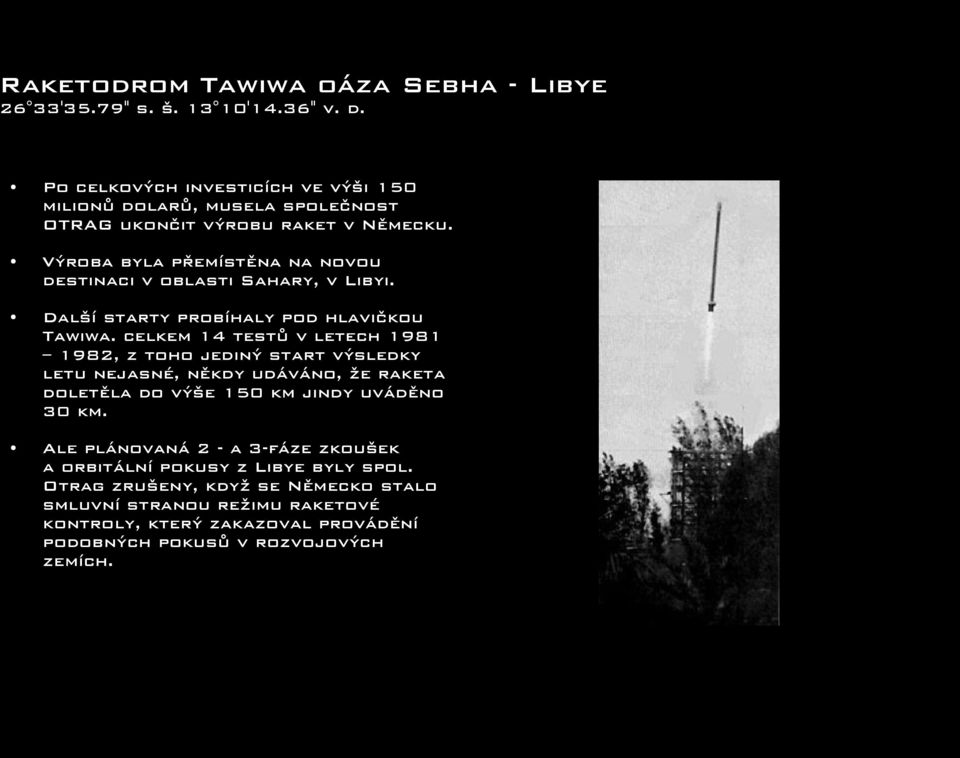 Raketodrom Tawiwa oáza Sebha - Libye
26°33'35.79" s. š. 13°10'14.36" v. d.

• Po celkových investicích ve výši 150 milionů dolarů, musela společnost OTRAG ukončit výrobu raket v Německu.

• Výroba byla přemístěna na novou destinaci v oblasti Sahary, v Libyi.

• Další starty probíhaly pod hlavičkou Tawiwa. celkem 14 testů v letech 1981 – 1982, z toho jediný start výsledky letu nejasné, někdy udáváno, že raketa doletěla do výše 150 km jindy uváděno 30 km.

• Ale plánovaná 2 - a 3-fáze zkoušek a orbitální pokusy z Libye byly spol. Otrag zrušeny, když se Německo stalo smluvní stranou režimu raketové kontroly, který zakazoval provádění podobných pokusů v rozvojových zemích.